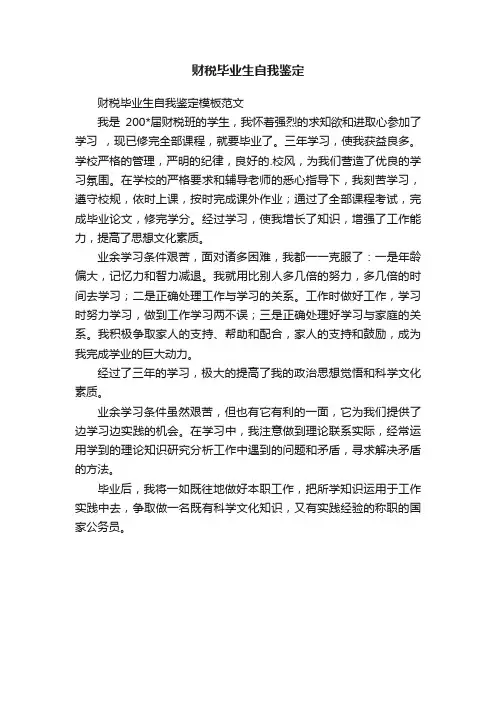 财税毕业生自我鉴定

财税毕业生自我鉴定模板范文

我是 200*届财税班的学生，我怀着强烈的求知欲和进取心参加了学习 ，现已修完全部课程，就要毕业了。三年学习，使我获益良多。学校严格的管理，严明的纪律，良好的.校风，为我们营造了优良的学习氛围。在学校的严格要求和辅导老师的悉心指导下，我刻苦学习，遵守校规，依时上课，按时完成课外作业；通过了全部课程考试，完成毕业论文，修完学分。经过学习，使我增长了知识，增强了工作能力，提高了思想文化素质。

业余学习条件艰苦，面对诸多困难，我都一一克服了：一是年龄偏大，记忆力和智力减退。我就用比别人多几倍的努力，多几倍的时间去学习；二是正确处理工作与学习的关系。工作时做好工作，学习时努力学习，做到工作学习两不误；三是正确处理好学习与家庭的关系。我积极争取家人的支持、帮助和配合，家人的支持和鼓励，成为我完成学业的巨大动力。

经过了三年的学习，极大的提高了我的政治思想觉悟和科学文化素质。

业余学习条件虽然艰苦，但也有它有利的一面，它为我们提供了边学习边实践的机会。在学习中，我注意做到理论联系实际，经常运用学到的理论知识研究分析工作中遇到的问题和矛盾，寻求解决矛盾的方法。

毕业后，我将一如既往地做好本职工作，把所学知识运用于工作实践中去，争取做一名既有科学文化知识，又有实践经验的称职的国家公务员。